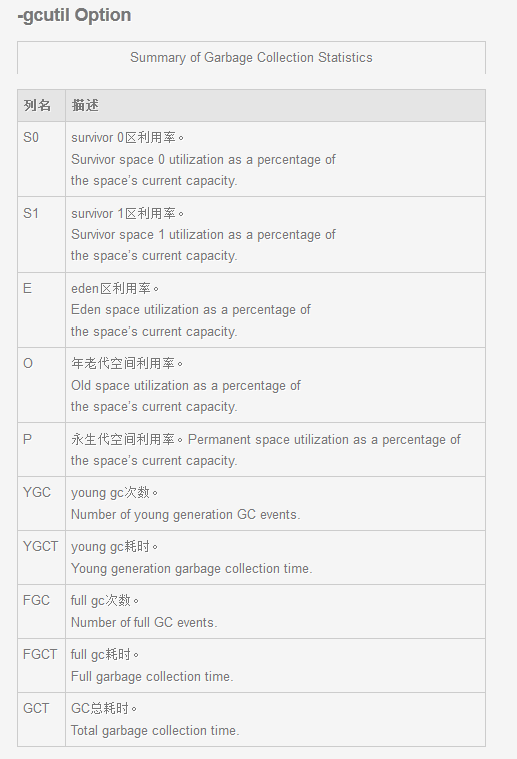 -gcutil Option

Summary of Garbage Collection Statistics

| 列名 | 描述 |
|---|---|
| S0 | survivor 0区利用率。 Survivor space 0 utilization as a percentage of the space's current capacity. |
| S1 | survivor 1区利用率。 Survivor space 1 utilization as a percentage of the space's current capacity. |
| E | eden区利用率。 Eden space utilization as a percentage of the space's current capacity. |
| O | 年老代空间利用率。 Old space utilization as a percentage of the space's current capacity. |
| P | 永生代空间利用率。Permanent space utilization as a percentage of the space's current capacity. |
| YGC | young gc次数。 Number of young generation GC events. |
| YGCT | young gc耗时。 Young generation garbage collection time. |
| FGC | full gc次数。 Number of full GC events. |
| FGCT | full gc耗时。 Full garbage collection time. |
| GCT | GC总耗时。 Total garbage collection time. |